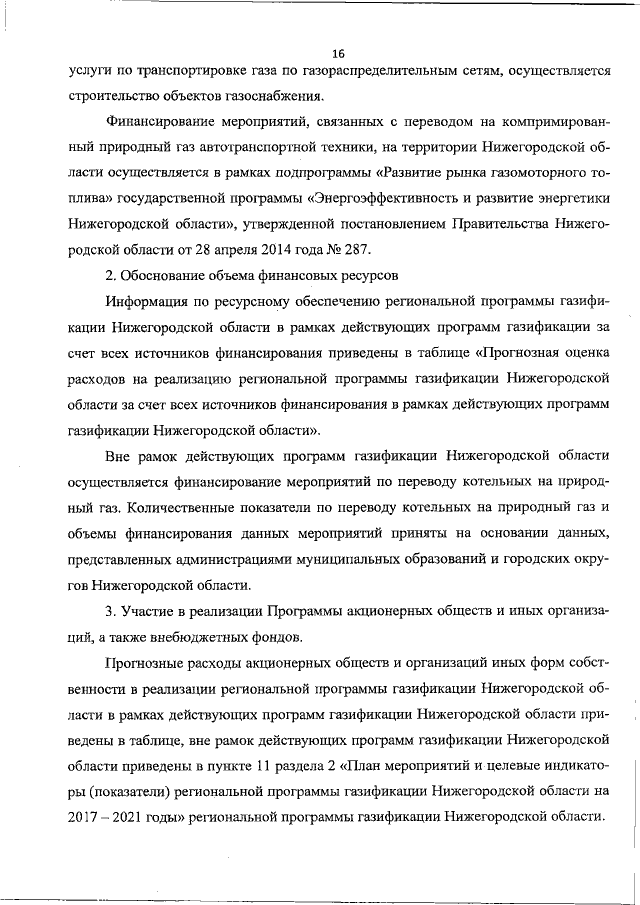 16

услуги по транспортировке газа по газораспределительным сетям, осуществляется строительство объектов газоснабжения.

Финансирование мероприятий, связанных с переводом на компримированный природный газ автотранспортной техники, на территории Нижегородской области осуществляется в рамках подпрограммы «Развитие рынка газомоторного топлива» государственной программы «Энергоэффективность и развитие энергетики Нижегородской области», утвержденной постановлением Правительства Нижегородской области от 28 апреля 2014 года № 287.

2. Обоснование объема финансовых ресурсов

Информация по ресурсному обеспечению региональной программы газификации Нижегородской области в рамках действующих программ газификации за счет всех источников финансирования приведены в таблице «Прогнозная оценка расходов на реализацию региональной программы газификации Нижегородской области за счет всех источников финансирования в рамках действующих программ газификации Нижегородской области».

Вне рамок действующих программ газификации Нижегородской области осуществляется финансирование мероприятий по переводу котельных на природный газ. Количественные показатели по переводу котельных на природный газ и объемы финансирования данных мероприятий приняты на основании данных, представленных администрациями муниципальных образований и городских округов Нижегородской области.

3. Участие в реализации Программы акционерных обществ и иных организаций, а также внебюджетных фондов.

Прогнозные расходы акционерных обществ и организаций иных форм собственности в реализации региональной программы газификации Нижегородской области в рамках действующих программ газификации Нижегородской области приведены в таблице, вне рамок действующих программ газификации Нижегородской области приведены в пункте 11 раздела 2 «План мероприятий и целевые индикаторы (показатели) региональной программы газификации Нижегородской области на 2017 – 2021 годы» региональной программы газификации Нижегородской области.